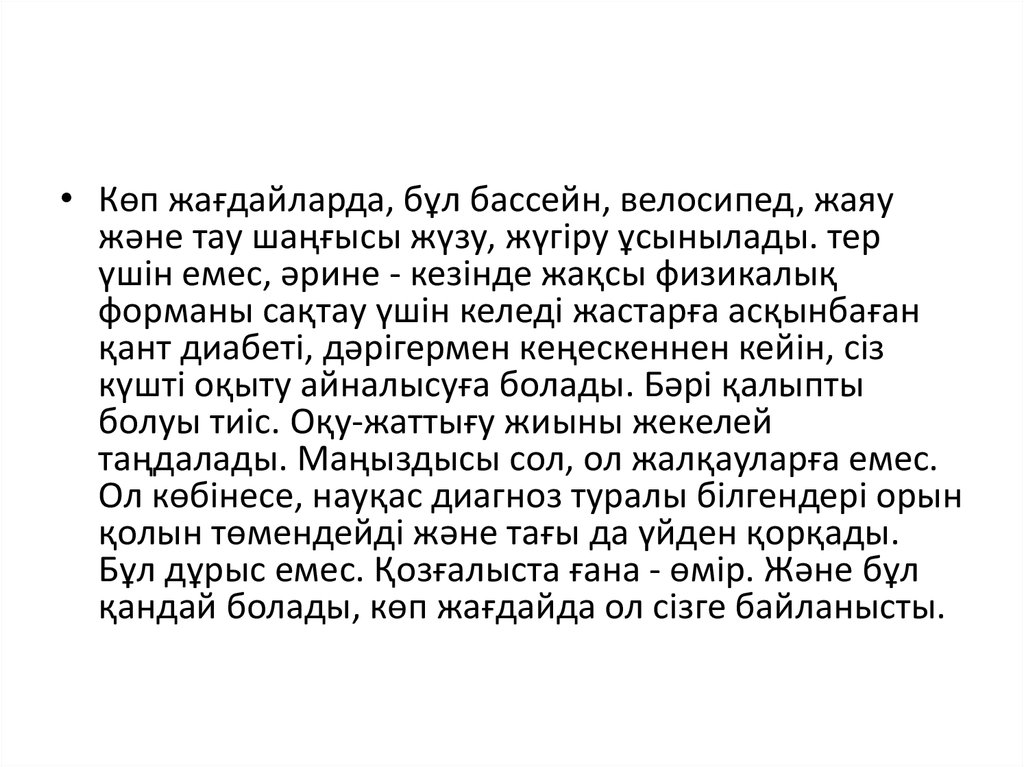 • Көп жағдайларда, бұл бассейн, велосипед, жаяу және тау шаңғысы жүзу, жүгіру ұсынылады. тер үшін емес, әрине - кезінде жақсы физикалық форманы сақтау үшін келеді жастарға асқынбаған қант диабеті, дәрігермен кеңескеннен кейін, сіз күшті оқыту айналысуға болады. Бәрі қалыпты болуы тиіс. Оқу-жаттығу жиыны жекелей таңдалады. Маңыздысы сол, ол жалқауларға емес. Ол көбінесе, науқас диагноз туралы білгендері орын қолын төмендейді және тағы да үйден қорқады. Бұл дұрыс емес. Қозғалыста ғана - өмір. Және бұл қандай болады, көп жағдайда ол сізге байланысты.